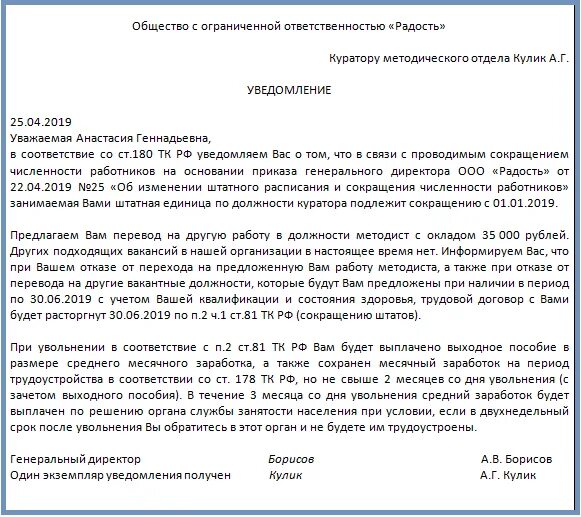 Общество с ограниченной ответственностью «Радость»

Куратору методического отдела Кулик А.Г.

УВЕДОМЛЕНИЕ

25.04.2019
Уважаемая Анастасия Геннадьевна,
в соответствие со ст.180 ТК РФ уведомляем Вас о том, что в связи с проводимым сокращением численности работников на основании приказа генерального директора ООО «Радость» от 22.04.2019 №25 «Об изменении штатного расписания и сокращения численности работников» занимаемая Вами штатная единица по должности куратора подлежит сокращению с 01.01.2019.

Предлагаем Вам перевод на другую работу в должности методист с окладом 35 000 рублей. Других подходящих вакансий в нашей организации в настоящее время нет. Информируем Вас, что при Вашем отказе от перехода на предложенную Вам работу методиста, а также при отказе от перевода на другие вакантные должности, которые будут Вам предложены при наличии в период по 30.06.2019 с учетом Вашей квалификации и состояния здоровья, трудовой договор с Вами будет расторгнут 30.06.2019 по п.2 ч.1 ст.81 ТК РФ (сокращению штатов).

При увольнении в соответствие с п.2 ст.81 ТК РФ Вам будет выплачено выходное пособие в размере среднего месячного заработка, а также сохранен месячный заработок на период трудоустройства в соответствии со ст. 178 ТК РФ, но не свыше 2 месяцев со дня увольнения (с зачетом выходного пособия). В течение 3 месяца со дня увольнения средний заработок будет выплачен по решению органа службы занятости населения при условии, если в двухнедельный срок после увольнения Вы обратитесь в этот орган и не будете им трудоустроены.

Генеральный директор Борисов А.В. Борисов
Один экземпляр уведомления получен Кулик А.Г. Кулик